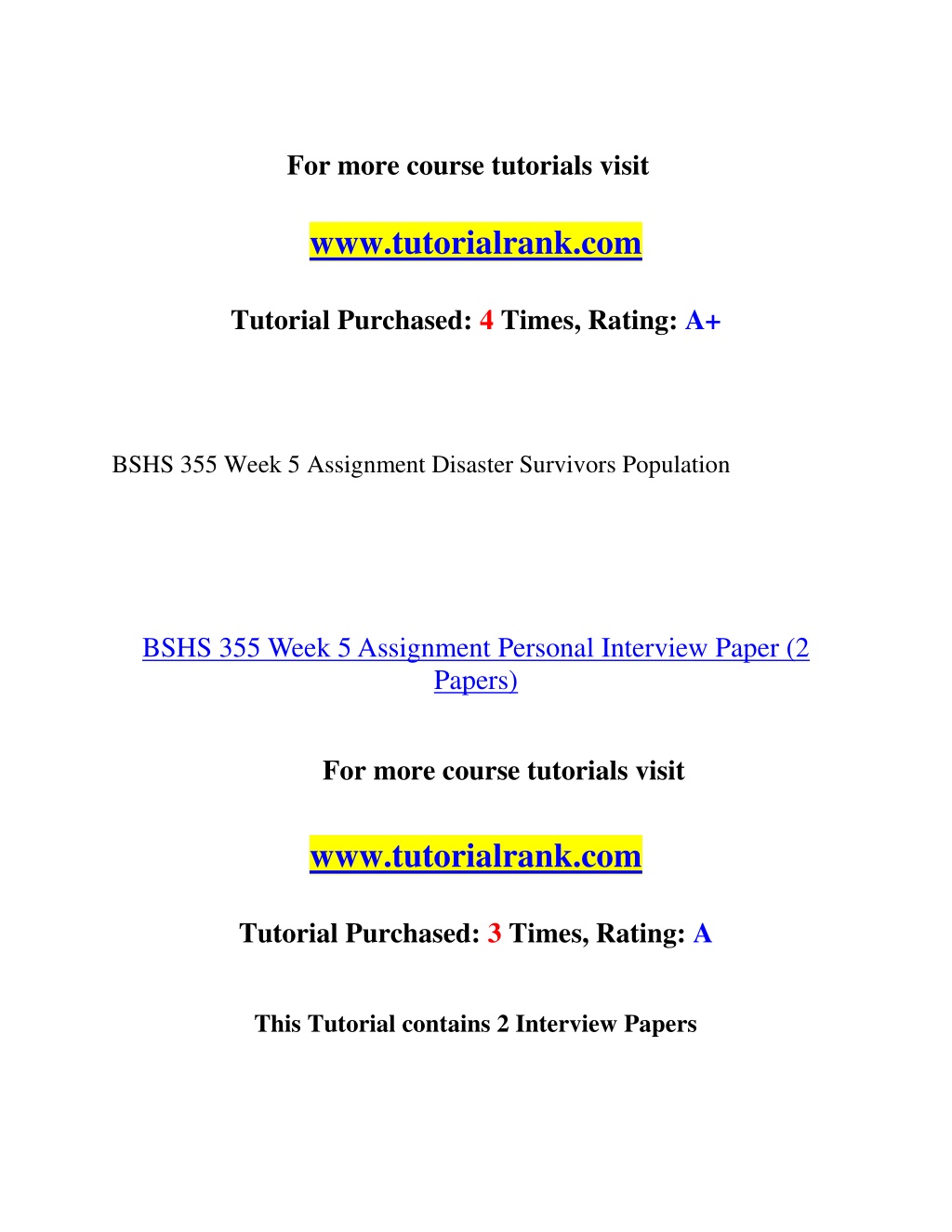 For more course tutorials visit

www.tutorialrank.com

Tutorial Purchased: 4 Times, Rating: A+

BSHS 355 Week 5 Assignment Disaster Survivors Population

BSHS 355 Week 5 Assignment Personal Interview Paper (2 Papers)

For more course tutorials visit

www.tutorialrank.com

Tutorial Purchased: 3 Times, Rating: A

This Tutorial contains 2 Interview Papers